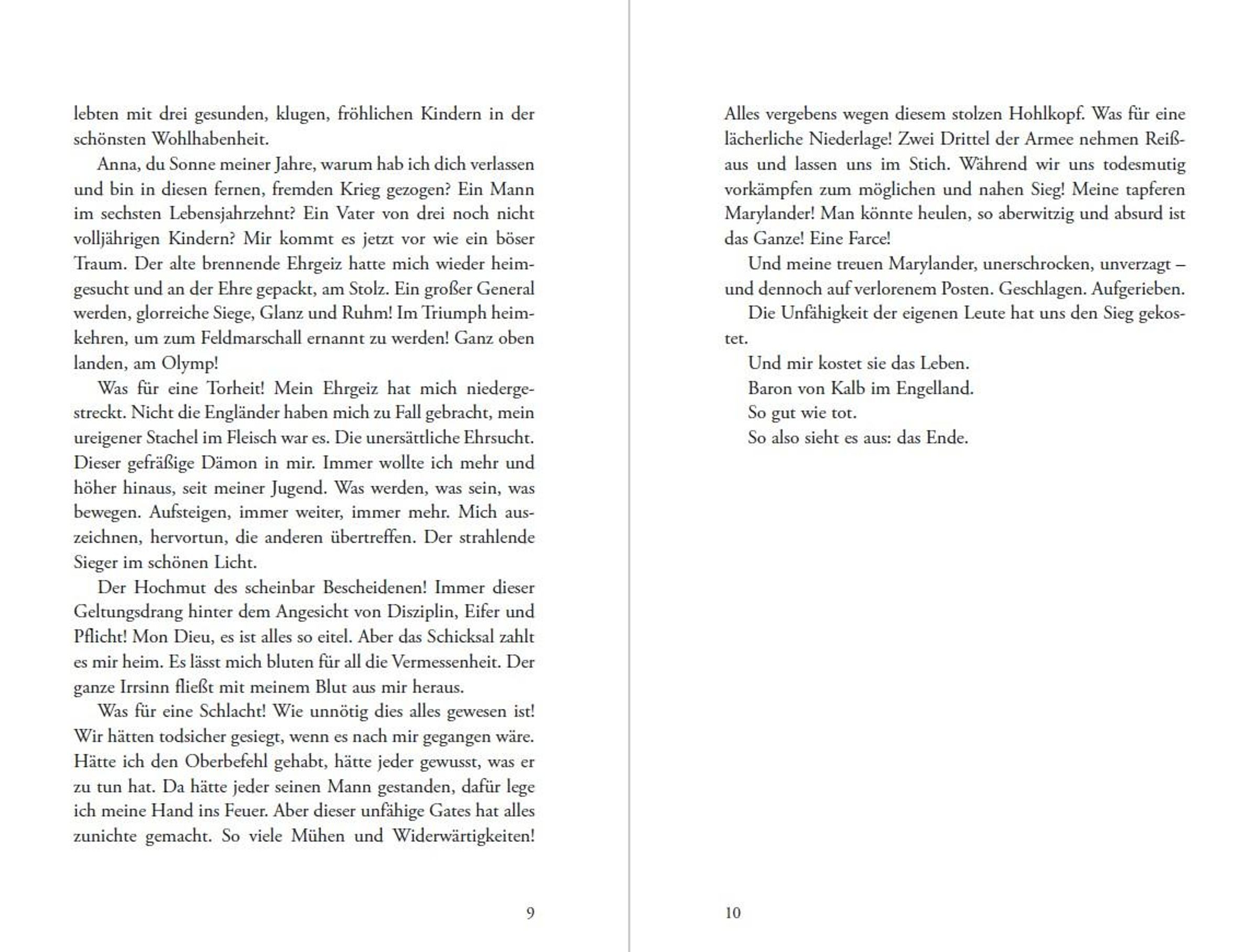 lebten mit drei gesunden, klugen, fröhlichen Kindern in der schönsten Wohlhabenheit.

Anna, du Sonne meiner Jahre, warum hab ich dich verlassen und bin in diesen fernen, fremden Krieg gezogen? Ein Mann im sechsten Lebensjahrzehnt? Ein Vater von drei noch nicht volljährigen Kindern? Mir kommt es jetzt vor wie ein böser Traum. Der alte brennende Ehrgeiz hatte mich wieder heimgesucht und an der Ehre gepackt, am Stolz. Ein großer General werden, glorreiche Siege, Glanz und Ruhm! Im Triumph heimkehren, um zum Feldmarschall ernannt zu werden! Ganz oben landen, am Olymp!

Was für eine Torheit! Mein Ehrgeiz hat mich niedergestreckt. Nicht die Engländer haben mich zu Fall gebracht, mein ureigener Stachel im Fleisch war es. Die unersättliche Ehrsucht. Dieser gefräßige Dämon in mir. Immer wollte ich mehr und höher hinaus, seit meiner Jugend. Was werden, was sein, was bewegen. Aufsteigen, immer weiter, immer mehr. Mich auszeichnen, hervortun, die anderen übertreffen. Der strahlende Sieger im schönen Licht.

Der Hochmut des scheinbar Bescheidenen! Immer dieser Geltungsdrang hinter dem Angesicht von Disziplin, Eifer und Pflicht! Mon Dieu, es ist alles so eitel. Aber das Schicksal zahlt es mir heim. Es lässt mich bluten für all die Vermessenheit. Der ganze Irrsinn fließt mit meinem Blut aus mir heraus.

Was für eine Schlacht! Wie unnötig dies alles gewesen ist! Wir hätten todsicher gesiegt, wenn es nach mir gegangen wäre. Hätte ich den Oberbefehl gehabt, hätte jeder gewusst, was er zu tun hat. Da hätte jeder seinen Mann gestanden, dafür lege ich meine Hand ins Feuer. Aber dieser unfähige Gates hat alles zunichte gemacht. So viele Mühen und Widerwärtigkeiten!

9

Alles vergebens wegen diesem stolzen Hohlkopf. Was für eine lächerliche Niederlage! Zwei Drittel der Armee nehmen Reißaus und lassen uns im Stich. Während wir uns todesmutig vorkämpfen zum möglichen und nahen Sieg! Meine tapferen Marylander! Man könnte heulen, so aberwitzig und absurd ist das Ganze! Eine Farce!

Und meine treuen Marylander, unerschrocken, unverzagt – und dennoch auf verlorenem Posten. Geschlagen. Aufgerieben.

Die Unfähigkeit der eigenen Leute hat uns den Sieg gekostet.

Und mir kostet sie das Leben.

Baron von Kalb im Engelland.

So gut wie tot.

So also sieht es aus: das Ende.

10